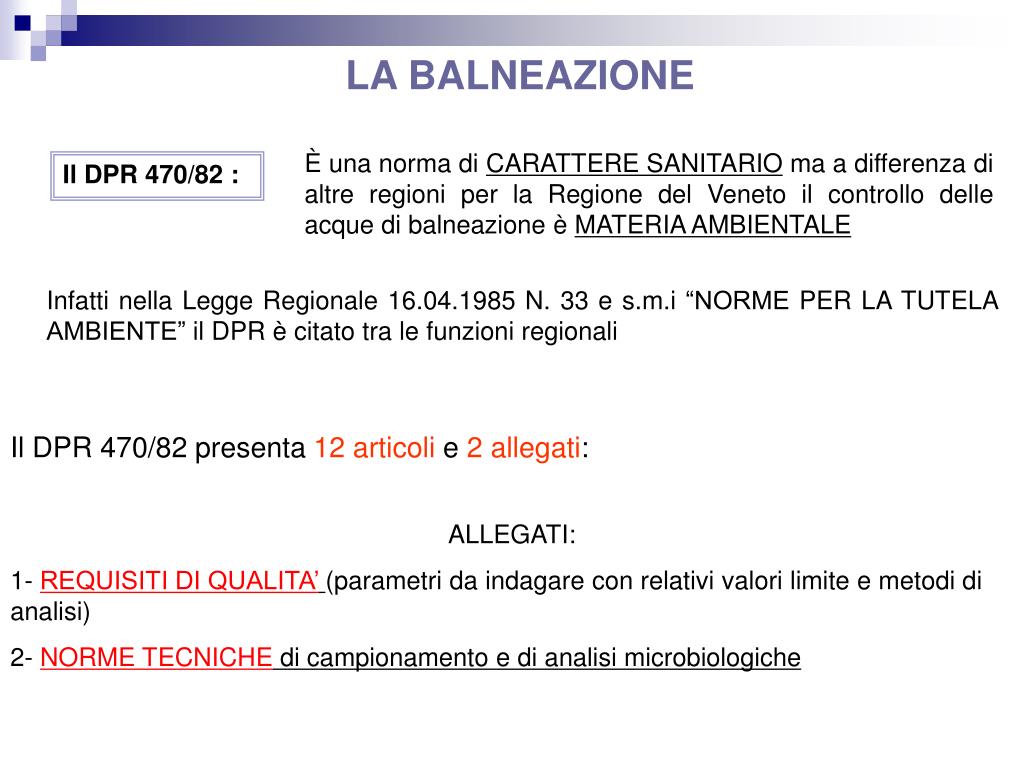 LA BALNEAZIONE

Il DPR 470/82 :

È una norma di CARATTERE SANITARIO ma a differenza di altre regioni per la Regione del Veneto il controllo delle acque di balneazione è MATERIA AMBIENTALE

Infatti nella Legge Regionale 16.04.1985 N. 33 e s.m.i “NORME PER LA TUTELA AMBIENTE” il DPR è citato tra le funzioni regionali

Il DPR 470/82 presenta 12 articoli e 2 allegati:

ALLEGATI:

1- REQUISITI DI QUALITA’ (parametri da indagare con relativi valori limite e metodi di analisi)

2- NORME TECNICHE di campionamento e di analisi microbiologiche